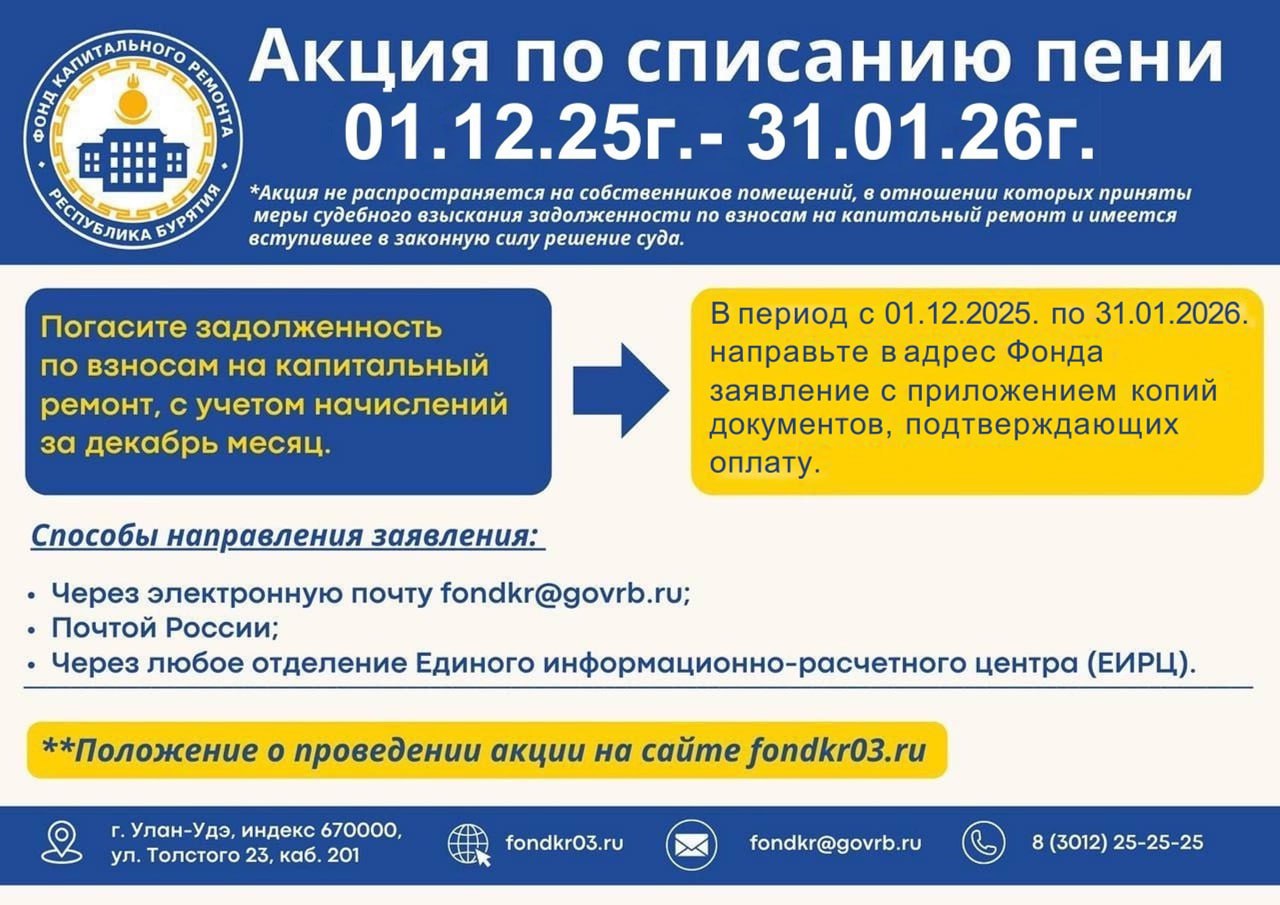 ФОНД КАПИТАЛЬНОГО РЕМОНТА
РЕСПУБЛИКА БУРЯТИЯ

Акция по списанию пени
01.12.25г.- 31.01.26г.

*Акция не распространяется на собственников помещений, в отношении которых приняты меры судебного взыскания задолженности по взносам на капитальный ремонт и имеется вступившее в законную силу решение суда.

Погасите задолженность по взносам на капитальный ремонт, с учетом начислений за декабрь месяц.

В период с 01.12.2025. по 31.01.2026. направьте в адрес Фонда заявление с приложением копий документов, подтверждающих оплату.

Способы направления заявления:

• Через электронную почту fondkr@govrb.ru;
• Почтой России;
• Через любое отделение Единого информационно-расчетного центра (ЕИРЦ).

**Положение о проведении акции на сайте fondkr03.ru

г. Улан-Удэ, индекс 670000, ул. Толстого 23, каб. 201

fondkr03.ru

fondkr@govrb.ru

8 (3012) 25-25-25